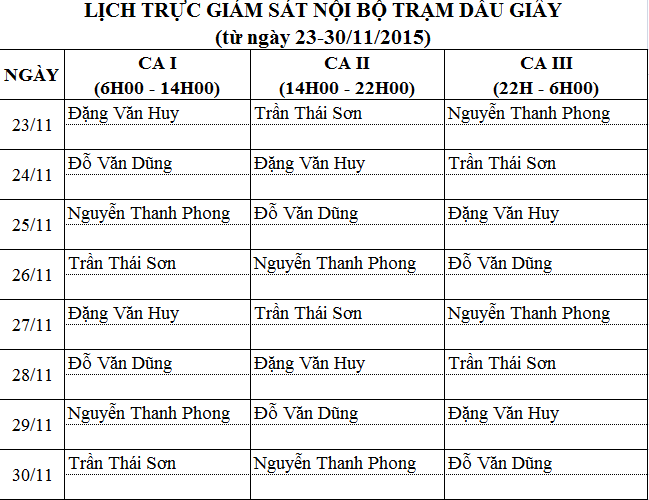 LỊCH TRỰC GIÁM SÁT NỘI BỘ TRẠM DẦU GIÂY
(từ ngày 23-30/11/2015)

| NGÀY | CA I (6H00 - 14H00) | CA II (14H00 - 22H00) | CA III (22H - 6H00) |
|---|---|---|---|
| 23/11 | Đặng Văn Huy | Trần Thái Sơn | Nguyễn Thanh Phong |
| 24/11 | Đỗ Văn Dũng | Đặng Văn Huy | Trần Thái Sơn |
| 25/11 | Nguyễn Thanh Phong | Đỗ Văn Dũng | Đặng Văn Huy |
| 26/11 | Trần Thái Sơn | Nguyễn Thanh Phong | Đỗ Văn Dũng |
| 27/11 | Đặng Văn Huy | Trần Thái Sơn | Nguyễn Thanh Phong |
| 28/11 | Đỗ Văn Dũng | Đặng Văn Huy | Trần Thái Sơn |
| 29/11 | Nguyễn Thanh Phong | Đỗ Văn Dũng | Đặng Văn Huy |
| 30/11 | Trần Thái Sơn | Nguyễn Thanh Phong | Đỗ Văn Dũng |